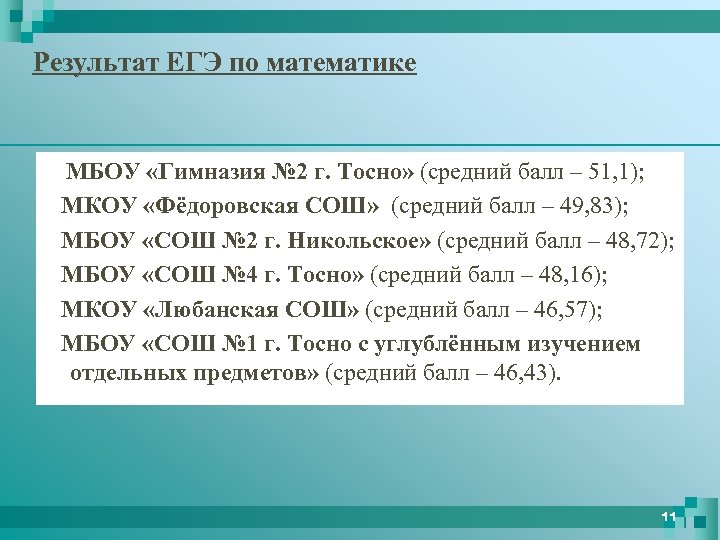 Результат ЕГЭ по математике

МБОУ «Гимназия №2 г. Тосно» (средний балл – 51,1);

МКОУ «Фёдоровская СОШ» (средний балл – 49,83);

МБОУ «СОШ №2 г. Никольское» (средний балл – 48,72);

МБОУ «СОШ №4 г. Тосно» (средний балл – 48,16);

МКОУ «Любанская СОШ» (средний балл – 46,57);

МБОУ «СОШ №1 г. Тосно с углублённым изучением отдельных предметов» (средний балл – 46,43).

11